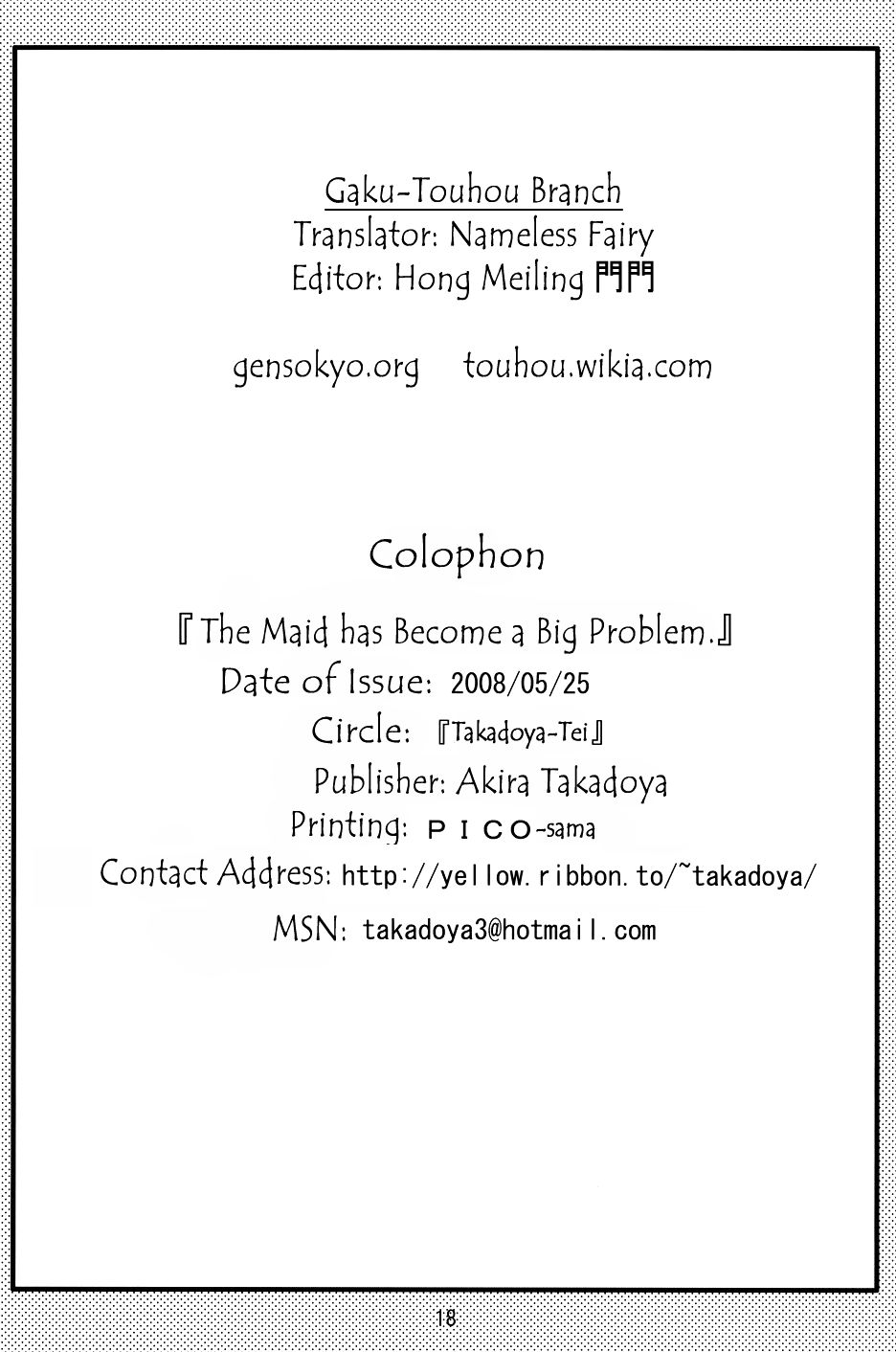 Gaku-Touhou Branch
Translator: Nameless Fairy
Editor: Hong Meiling 門門

gensokyo.org touhou.wikia.com

Colophon

『The Maid has Become a Big Problem.』
Date of Issue: 2008/05/25
Circle: 『Takadoya-Tei』
Publisher: Akira Takadoya
Printing: PICO-sama
Contact Address: http://yellow.ribbon.to/~takadoya/
MSN: takadoya3@hotmail.com

18